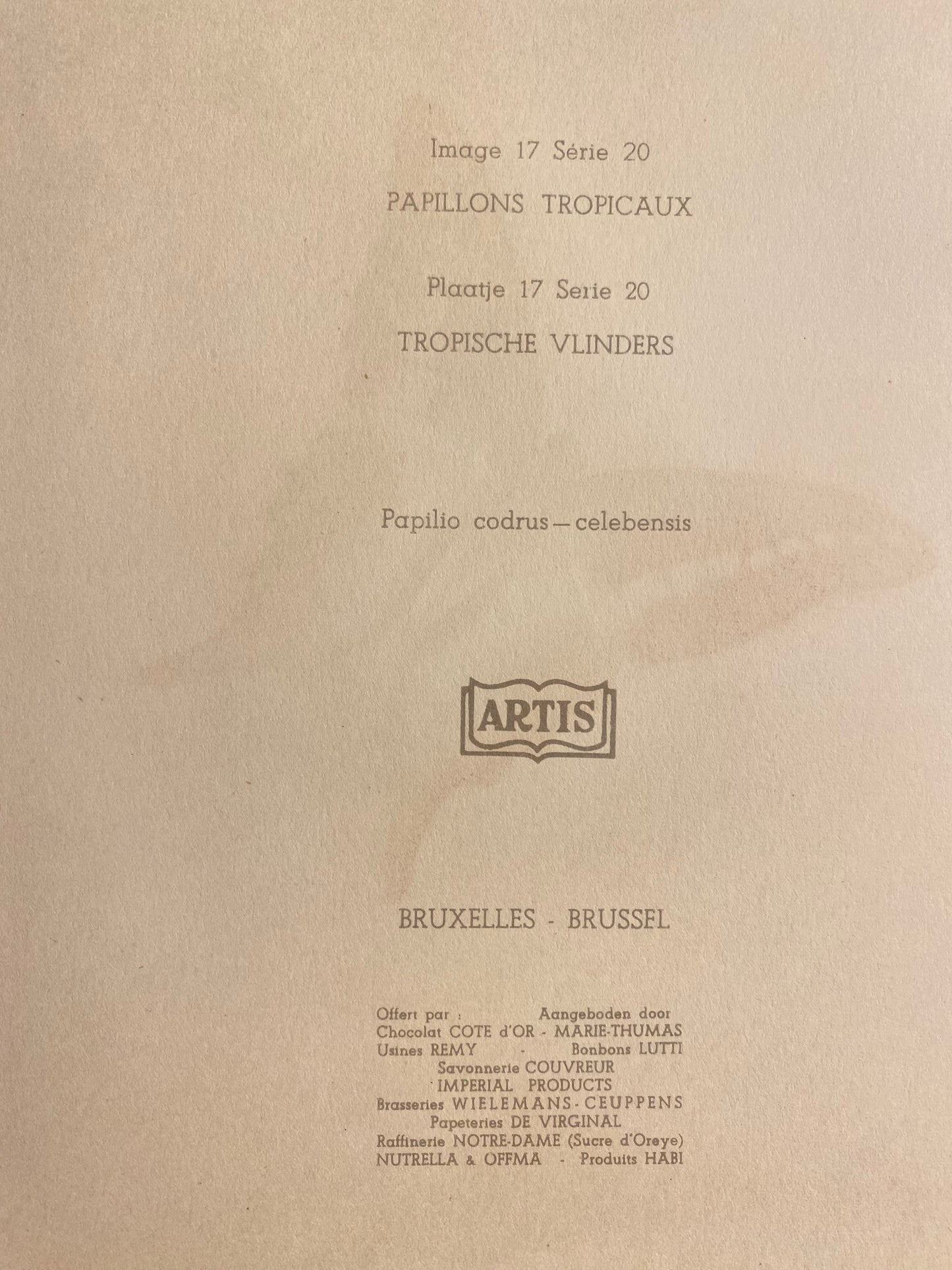 Image 17 Série 20

PAPILLONS TROPICAUX

Plaatje 17 Serie 20

TROPISCHE VLINDERS

Papilio codrus — celebensis

ARTIS

BRUXELLES - BRUSSEL

Offert par :    Aangeboden door
Chocolat COTE d'OR - MARIE-THUMAS
Usines REMY - Bonbons LUTTI
Savonnerie COUVREUR
IMPERIAL PRODUCTS
Brasseries WIELEMANS - CEUPPENS
Papeteries DE VIRGINAL
Raffinerie NOTRE-DAME (Sucre d'Oreye)
NUTRELLA & OFFMA - Produits HABI